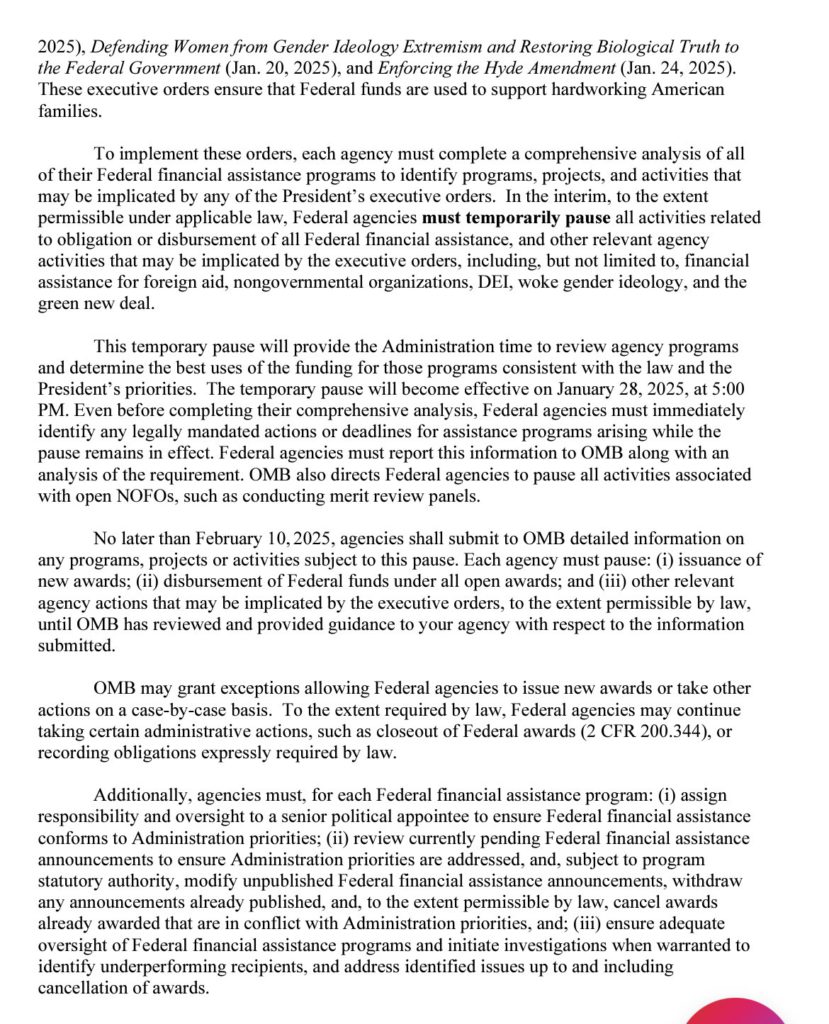 2025), Defending Women from Gender Ideology Extremism and Restoring Biological Truth to the Federal Government (Jan. 20, 2025), and Enforcing the Hyde Amendment (Jan. 24, 2025). These executive orders ensure that Federal funds are used to support hardworking American families.

To implement these orders, each agency must complete a comprehensive analysis of all of their Federal financial assistance programs to identify programs, projects, and activities that may be implicated by any of the President's executive orders. In the interim, to the extent permissible under applicable law, Federal agencies must temporarily pause all activities related to obligation or disbursement of all Federal financial assistance, and other relevant agency activities that may be implicated by the executive orders, including, but not limited to, financial assistance for foreign aid, nongovernmental organizations, DEI, woke gender ideology, and the green new deal.

This temporary pause will provide the Administration time to review agency programs and determine the best uses of the funding for those programs consistent with the law and the President's priorities. The temporary pause will become effective on January 28, 2025, at 5:00 PM. Even before completing their comprehensive analysis, Federal agencies must immediately identify any legally mandated actions or deadlines for assistance programs arising while the pause remains in effect. Federal agencies must report this information to OMB along with an analysis of the requirement. OMB also directs Federal agencies to pause all activities associated with open NOFOs, such as conducting merit review panels.

No later than February 10, 2025, agencies shall submit to OMB detailed information on any programs, projects or activities subject to this pause. Each agency must pause: (i) issuance of new awards; (ii) disbursement of Federal funds under all open awards; and (iii) other relevant agency actions that may be implicated by the executive orders, to the extent permissible by law, until OMB has reviewed and provided guidance to your agency with respect to the information submitted.

OMB may grant exceptions allowing Federal agencies to issue new awards or take other actions on a case-by-case basis. To the extent required by law, Federal agencies may continue taking certain administrative actions, such as closeout of Federal awards (2 CFR 200.344), or recording obligations expressly required by law.

Additionally, agencies must, for each Federal financial assistance program: (i) assign responsibility and oversight to a senior political appointee to ensure Federal financial assistance conforms to Administration priorities; (ii) review currently pending Federal financial assistance announcements to ensure Administration priorities are addressed, and, subject to program statutory authority, modify unpublished Federal financial assistance announcements, withdraw any announcements already published, and, to the extent permissible by law, cancel awards already awarded that are in conflict with Administration priorities, and; (iii) ensure adequate oversight of Federal financial assistance programs and initiate investigations when warranted to identify underperforming recipients, and address identified issues up to and including cancellation of awards.